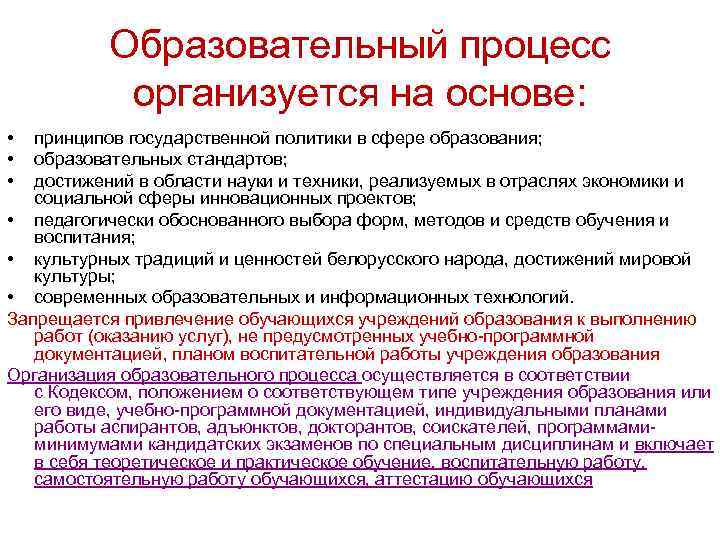 Образовательный процесс организуется на основе:

• принципов государственной политики в сфере образования;
• образовательных стандартов;
• достижений в области науки и техники, реализуемых в отраслях экономики и социальной сферы инновационных проектов;
• педагогически обоснованного выбора форм, методов и средств обучения и воспитания;
• культурных традиций и ценностей белорусского народа, достижений мировой культуры;
• современных образовательных и информационных технологий.

Запрещается привлечение обучающихся учреждений образования к выполнению работ (оказанию услуг), не предусмотренных учебно-программной документацией, планом воспитательной работы учреждения образования

Организация образовательного процесса осуществляется в соответствии с Кодексом, положением о соответствующем типе учреждения образования или его виде, учебно-программной документацией, индивидуальными планами работы аспирантов, адъюнктов, докторантов, соискателей, программами-минимумами кандидатских экзаменов по специальным дисциплинам и включает в себя теоретическое и практическое обучение, воспитательную работу, самостоятельную работу обучающихся, аттестацию обучающихся